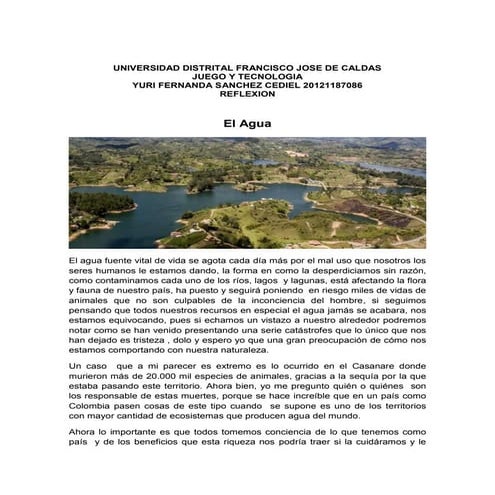 UNIVERSIDAD DISTRITAL FRANCISCO JOSE DE CALDAS
JUEGO Y TECNOLOGIA
YURI FERNANDA SANCHEZ CEDIEL 20121187086
REFLEXION

El Agua

El agua fuente vital de vida se agota cada día más por el mal uso que nosotros los seres humanos le estamos dando, la forma en como la desperdiciamos sin razón, como contaminamos cada uno de los ríos, lagos y lagunas, está afectando la flora y fauna de nuestro país, ha puesto y seguirá poniendo en riesgo miles de vidas de animales que no son culpables de la inconciencia del hombre, si seguimos pensando que todos nuestros recursos en especial el agua jamás se acabara, nos estamos equivocando, pues si echamos un vistazo a nuestro alrededor podremos notar como se han venido presentando una serie catástrofes que lo único que nos han dejado es tristeza , dolo y espero yo que una gran preocupación de cómo nos estamos comportando con nuestra naturaleza.

Un caso que a mi parecer es extremo es lo ocurrido en el Casanare donde murieron más de 20.000 mil especies de animales, gracias a la sequía por la que estaba pasando este territorio. Ahora bien, yo me pregunto quién o quiénes son los responsable de estas muertes, porque se hace increíble que en un país como Colombia pasen cosas de este tipo cuando se supone es uno de los territorios con mayor cantidad de ecosistemas que producen agua del mundo.

Ahora lo importante es que todos tomemos conciencia de lo que tenemos como país y de los beneficios que esta riqueza nos podría traer si la cuidáramos y le